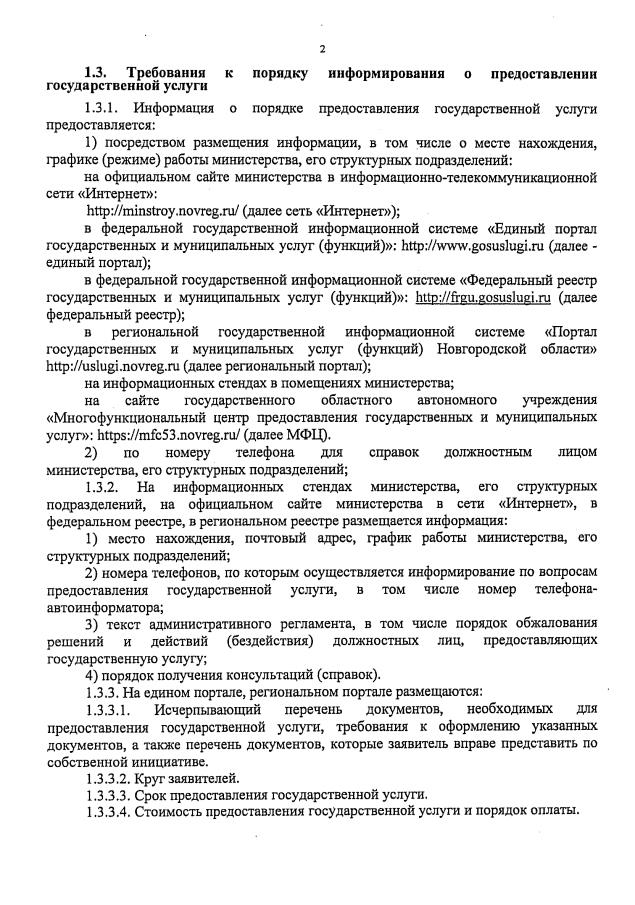 2

1.3. Требования к порядку информирования о предоставлении государственной услуги

1.3.1. Информация о порядке предоставления государственной услуги предоставляется:

1) посредством размещения информации, в том числе о месте нахождения, графике (режиме) работы министерства, его структурных подразделений:

на официальном сайте министерства в информационно-телекоммуникационной сети «Интернет»:

http://minstroy.novreg.ru/ (далее сеть «Интернет»);

в федеральной государственной информационной системе «Единый портал государственных и муниципальных услуг (функций)»: http://www.gosuslugi.ru (далее - единый портал);

в федеральной государственной информационной системе «Федеральный реестр государственных и муниципальных услуг (функций)»: http://frgu.gosuslugi.ru (далее федеральный реестр);

в региональной государственной информационной системе «Портал государственных и муниципальных услуг (функций) Новгородской области» http://uslugi.novreg.ru (далее региональный портал);

на информационных стендах в помещениях министерства;

на сайте государственного областного автономного учреждения «Многофункциональный центр предоставления государственных и муниципальных услуг»: https://mfc53.novreg.ru/ (далее МФЦ).

2) по номеру телефона для справок должностным лицом министерства, его структурных подразделений;

1.3.2. На информационных стендах министерства, его структурных подразделений, на официальном сайте министерства в сети «Интернет», в федеральном реестре, в региональном реестре размещается информация:

1) место нахождения, почтовый адрес, график работы министерства, его структурных подразделений;

2) номера телефонов, по которым осуществляется информирование по вопросам предоставления государственной услуги, в том числе номер телефона-автоинформатора;

3) текст административного регламента, в том числе порядок обжалования решений и действий (бездействия) должностных лиц, предоставляющих государственную услугу;

4) порядок получения консультаций (справок).

1.3.3. На едином портале, региональном портале размещаются:

1.3.3.1. Исчерпывающий перечень документов, необходимых для предоставления государственной услуги, требования к оформлению указанных документов, а также перечень документов, которые заявитель вправе представить по собственной инициативе.

1.3.3.2. Круг заявителей.

1.3.3.3. Срок предоставления государственной услуги.

1.3.3.4. Стоимость предоставления государственной услуги и порядок оплаты.